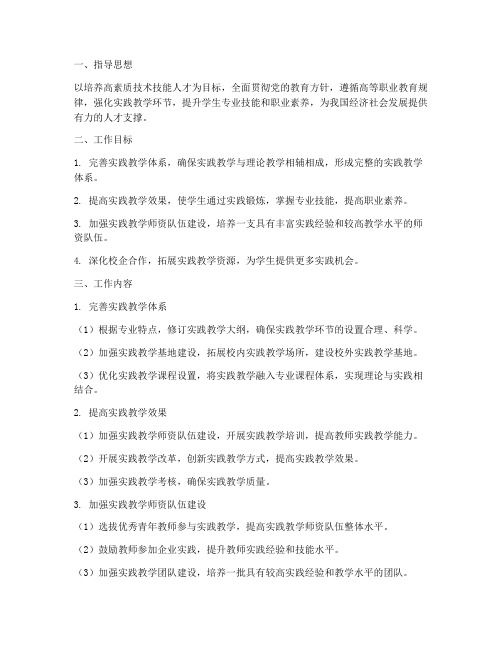 一、指导思想

以培养高素质技术技能人才为目标，全面贯彻党的教育方针，遵循高等职业教育规律，强化实践教学环节，提升学生专业技能和职业素养，为我国经济社会发展提供有力的人才支撑。

二、工作目标

1. 完善实践教学体系，确保实践教学与理论教学相辅相成，形成完整的实践教学体系。

2. 提高实践教学效果，使学生通过实践锻炼，掌握专业技能，提高职业素养。

3. 加强实践教学师资队伍建设，培养一支具有丰富实践经验和较高教学水平的师资队伍。

4. 深化校企合作，拓展实践教学资源，为学生提供更多实践机会。

三、工作内容

1. 完善实践教学体系

（1）根据专业特点，修订实践教学大纲，确保实践教学环节的设置合理、科学。

（2）加强实践教学基地建设，拓展校内实践教学场所，建设校外实践教学基地。

（3）优化实践教学课程设置，将实践教学融入专业课程体系，实现理论与实践相结合。

2. 提高实践教学效果

（1）加强实践教学师资队伍建设，开展实践教学培训，提高教师实践教学能力。

（2）开展实践教学改革，创新实践教学方式，提高实践教学效果。

（3）加强实践教学考核，确保实践教学质量。

3. 加强实践教学师资队伍建设

（1）选拔优秀青年教师参与实践教学，提高实践教学师资队伍整体水平。

（2）鼓励教师参加企业实践，提升教师实践经验和技能水平。

（3）加强实践教学团队建设，培养一批具有较高实践经验和教学水平的团队。